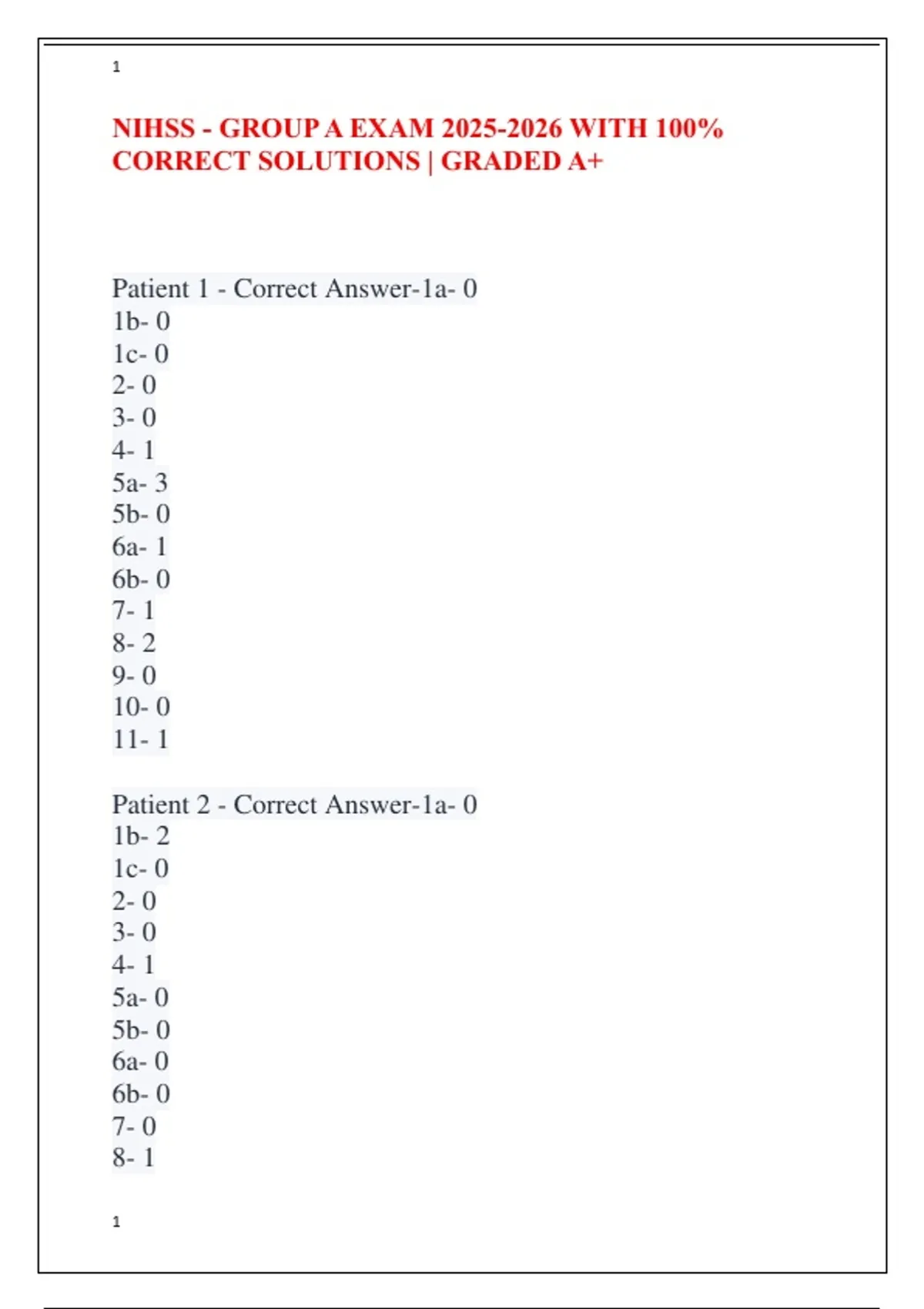 1

NIHSS - GROUP A EXAM 2025-2026 WITH 100% CORRECT SOLUTIONS | GRADED A+

Patient 1 - Correct Answer-1a- 0
1b- 0
1c- 0
2- 0
3- 0
4- 1
5a- 3
5b- 0
6a- 1
6b- 0
7- 1
8- 2
9- 0
10- 0
11- 1

Patient 2 - Correct Answer-1a- 0
1b- 2
1c- 0
2- 0
3- 0
4- 1
5a- 0
5b- 0
6a- 0
6b- 0
7- 0
8- 1

1